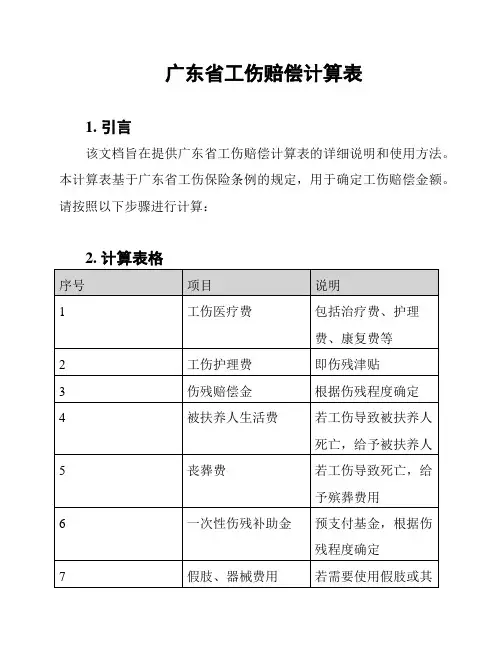 广东省工伤赔偿计算表

1. 引言

该文档旨在提供广东省工伤赔偿计算表的详细说明和使用方法。本计算表基于广东省工伤保险条例的规定，用于确定工伤赔偿金额。请按照以下步骤进行计算：

2. 计算表格

| 序号 | 项目 | 说明 |
|---|---|---|
| 1 | 工伤医疗费 | 包括治疗费、护理费、康复费等 |
| 2 | 工伤护理费 | 即伤残津贴 |
| 3 | 伤残赔偿金 | 根据伤残程度确定 |
| 4 | 被扶养人生活费 | 若工伤导致被扶养人死亡，给予被扶养人 |
| 5 | 丧葬费 | 若工伤导致死亡，给予殡葬费用 |
| 6 | 一次性伤残补助金 | 预支付基金，根据伤残程度确定 |
| 7 | 假肢、器械费用 | 若需要使用假肢或其 |